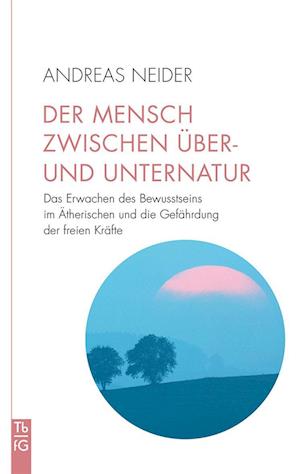 ANDREAS NEIDER

DER MENSCH ZWISCHEN ÜBER- UND UNTERNATUR

Das Erwachen des Bewusstseins im Ätherischen und die Gefährdung der freien Kräfte

Tb
fG